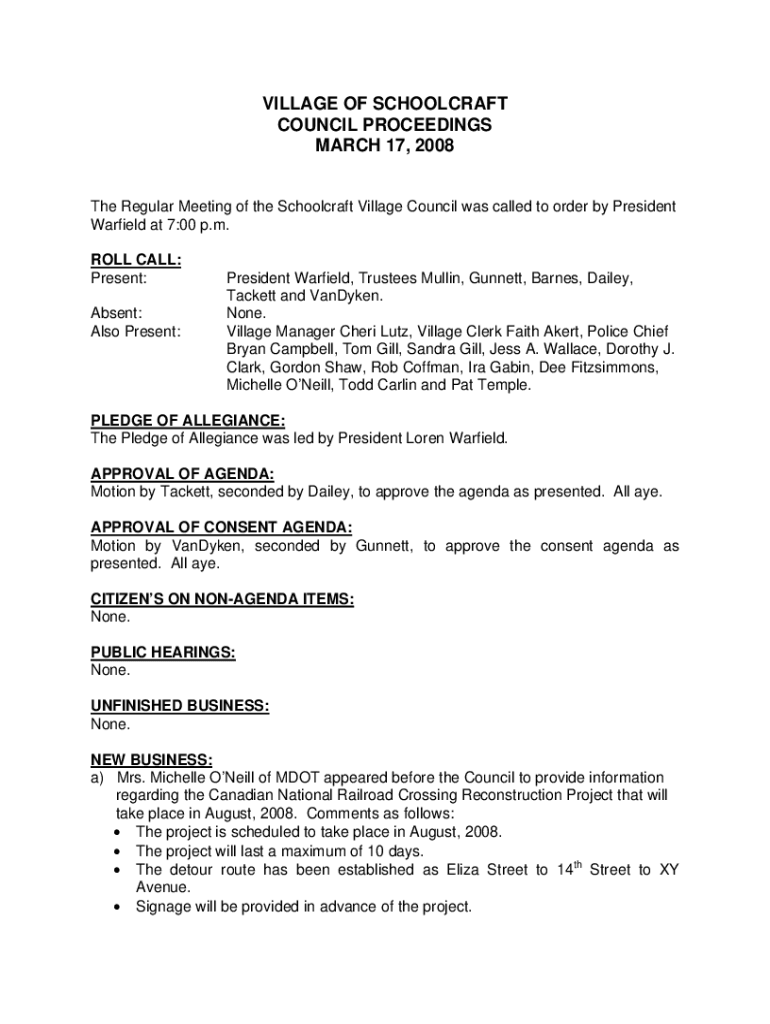 VILLAGE OF SCHOOLCRAFT
COUNCIL PROCEEDINGS
MARCH 17, 2008

The Regular Meeting of the Schoolcraft Village Council was called to order by President Warfield at 7:00 p.m.

ROLL CALL:
Present: President Warfield, Trustees Mullin, Gunnett, Barnes, Dailey, Tackett and VanDyken.
Absent: None.
Also Present: Village Manager Cheri Lutz, Village Clerk Faith Akert, Police Chief Bryan Campbell, Tom Gill, Sandra Gill, Jess A. Wallace, Dorothy J. Clark, Gordon Shaw, Rob Coffman, Ira Gabin, Dee Fitzsimmons, Michelle O'Neill, Todd Carlin and Pat Temple.

PLEDGE OF ALLEGIANCE:
The Pledge of Allegiance was led by President Loren Warfield.

APPROVAL OF AGENDA:
Motion by Tackett, seconded by Dailey, to approve the agenda as presented. All aye.

APPROVAL OF CONSENT AGENDA:
Motion by VanDyken, seconded by Gunnett, to approve the consent agenda as presented. All aye.

CITIZEN'S ON NON-AGENDA ITEMS:
None.

PUBLIC HEARINGS:
None.

UNFINISHED BUSINESS:
None.

NEW BUSINESS:
a) Mrs. Michelle O'Neill of MDOT appeared before the Council to provide information regarding the Canadian National Railroad Crossing Reconstruction Project that will take place in August, 2008. Comments as follows:
• The project is scheduled to take place in August, 2008.
• The project will last a maximum of 10 days.
• The detour route has been established as Eliza Street to 14$^{th}$ Street to XY Avenue.
• Signage will be provided in advance of the project.